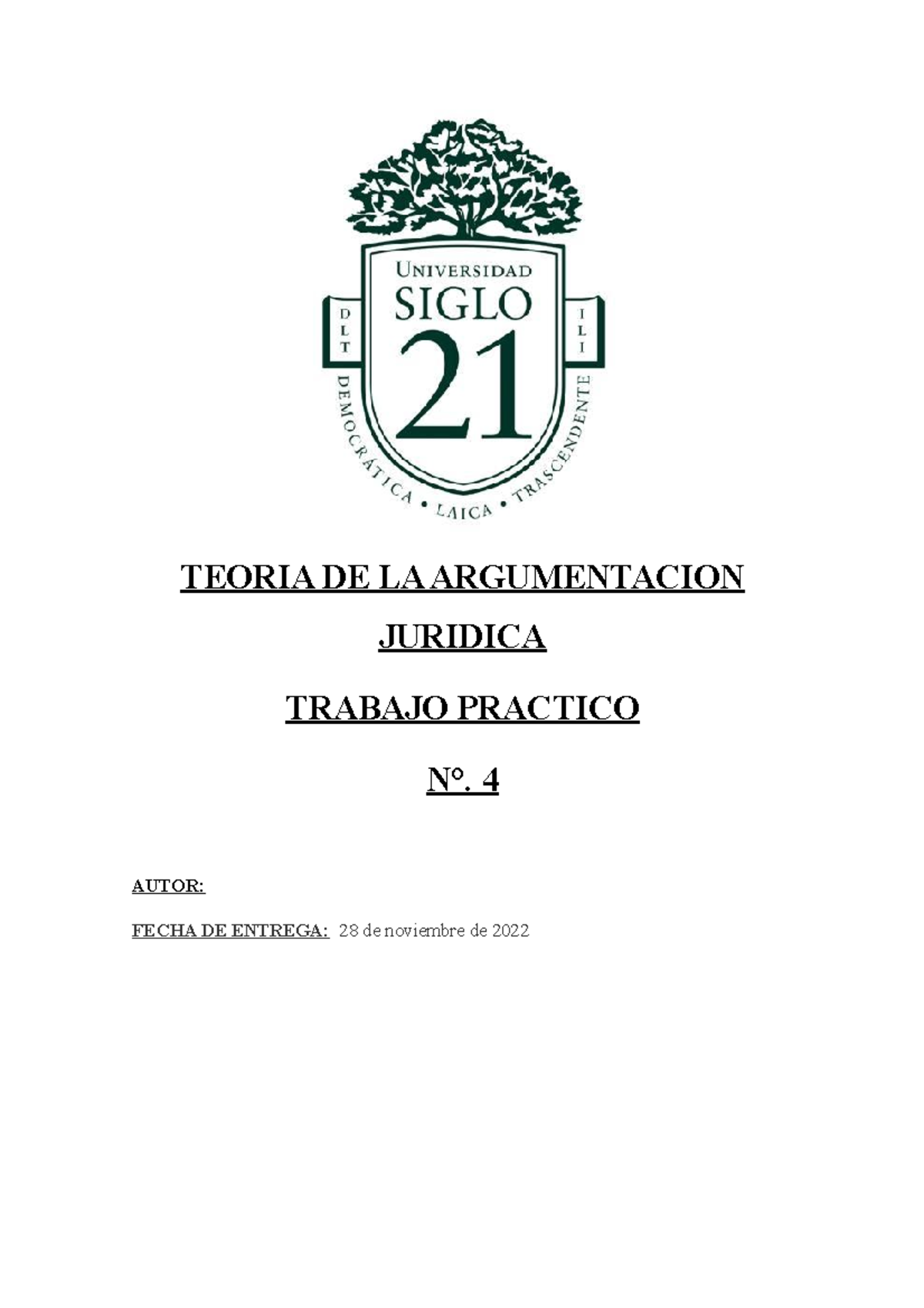 UNIVERSIDAD
SIGLO
21
D L T
I L I
DEMOCRÁTICA • LAICA • TRASCENDENTE

TEORIA DE LA ARGUMENTACION

JURIDICA

TRABAJO PRACTICO

Nº. 4

AUTOR:

FECHA DE ENTREGA: 28 de noviembre de 2022